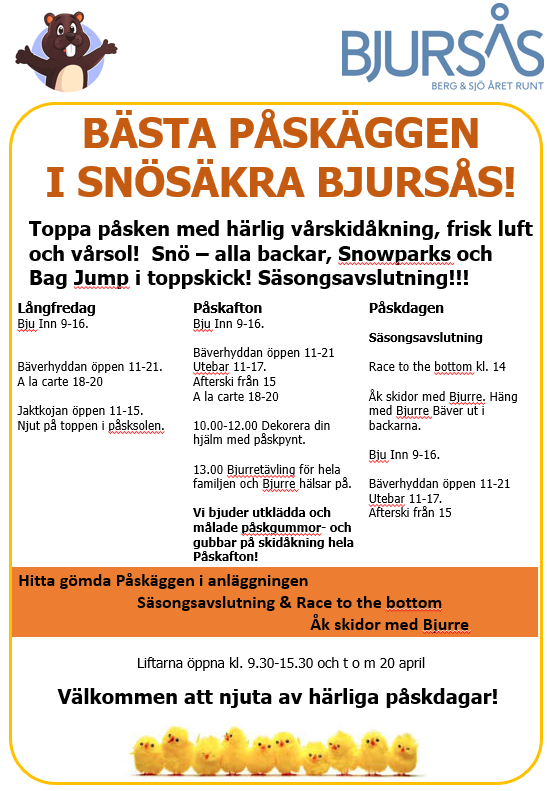 BJURSÅS
BERG & SJÖ ÅRET RUNT

BÄSTA PÅSKÄGGEN I SNÖSÄKRA BJURSÅS!

Toppa påsken med härlig vårskidåkning, frisk luft och vårsol! Snö – alla backar, Snowparks och Bag Jump i toppskick! Säsongsavslutning!!!

Långfredag
Bju Inn 9-16.

Bäverhyddan öppen 11-21.
A la carte 18-20

Jaktkojan öppen 11-15.
Njut på toppen i påsksolen.

Påskafton
Bju Inn 9-16.

Bäverhyddan öppen 11-21
Utebar 11-17.
Afterski från 15
A la carte 18-20

10.00-12.00 Dekorera din hjälm med påskpynt.

13.00 Bjurretävling för hela familjen och Bjurre hälsar på.

Vi bjuder utklädda och målade påskgummor- och gubbar på skidåkning hela Påskafton!

Påskdagen

Säsongsavslutning

Race to the bottom kl. 14

Åk skidor med Bjurre. Häng med Bjurre Bäver ut i backarna.

Bju Inn 9-16.

Bäverhyddan öppen 11-21
Utebar 11-17.
Afterski från 15

Hitta gömda Påskäggen i anläggningen
Säsongsavslutning & Race to the bottom
Åk skidor med Bjurre

Liftarna öppna kl. 9.30-15.30 och t o m 20 april

Välkommen att njuta av härliga påskdagar!